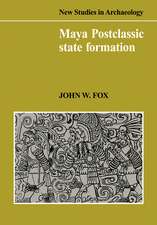 New Studies in Archaeology

Maya Postclassic state formation

JOHN W. FOX